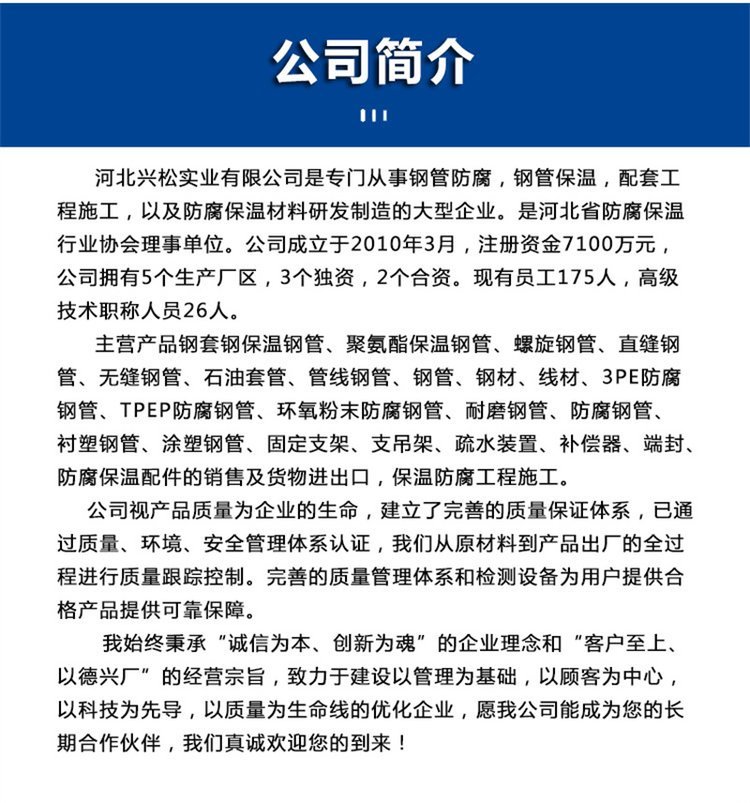 公司简介

河北兴松实业有限公司是专门从事钢管防腐，钢管保温，配套工程施工，以及防腐保温材料研发制造的大型企业。是河北省防腐保温行业协会理事单位。公司成立于2010年3月，注册资金7100万元，公司拥有5个生产厂区，3个独资，2个合资。现有员工175人，高级技术职称人员26人。

主营产品钢套钢保温钢管、聚氨酯保温钢管、螺旋钢管、直缝钢管、无缝钢管、石油套管、管线钢管、钢管、钢材、线材、3PE防腐钢管、TPEP防腐钢管、环氧粉末防腐钢管、耐磨钢管、防腐钢管、衬塑钢管、涂塑钢管、固定支架、支吊架、疏水装置、补偿器、端封、防腐保温配件的销售及货物进出口，保温防腐工程施工。

公司视产品质量为企业的生命，建立了完善的质量保证体系，已通过质量、环境、安全管理体系认证，我们从原材料到产品出厂的全过程进行质量跟踪控制。完善的质量管理体系和检测设备为用户提供合格产品提供可靠保障。

我始终秉承“诚信为本、创新为魂”的企业理念和“客户至上、以德兴厂”的经营宗旨，致力于建设以管理为基础，以顾客为中心，以科技为先导，以质量为生命线的优化企业，愿我公司能成为您的长期合作伙伴，我们真诚欢迎您的到来！